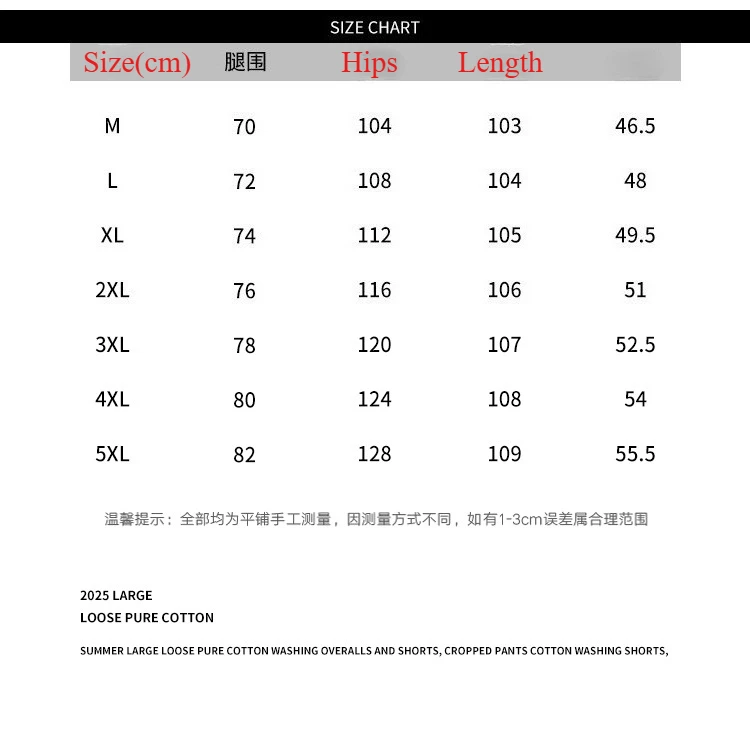 SIZE CHART

| Size(cm) | 腿围 | Hips | Length | |
|---|---|---|---|---|
| M | 70 | 104 | 103 | 46.5 |
| L | 72 | 108 | 104 | 48 |
| XL | 74 | 112 | 105 | 49.5 |
| 2XL | 76 | 116 | 106 | 51 |
| 3XL | 78 | 120 | 107 | 52.5 |
| 4XL | 80 | 124 | 108 | 54 |
| 5XL | 82 | 128 | 109 | 55.5 |

温馨提示：全部均为平铺手工测量，因测量方式不同，如有1-3cm误差属合理范围

2025 LARGE
LOOSE PURE COTTON

SUMMER LARGE LOOSE PURE COTTON WASHING OVERALLS AND SHORTS, CROPPED PANTS COTTON WASHING SHORTS,